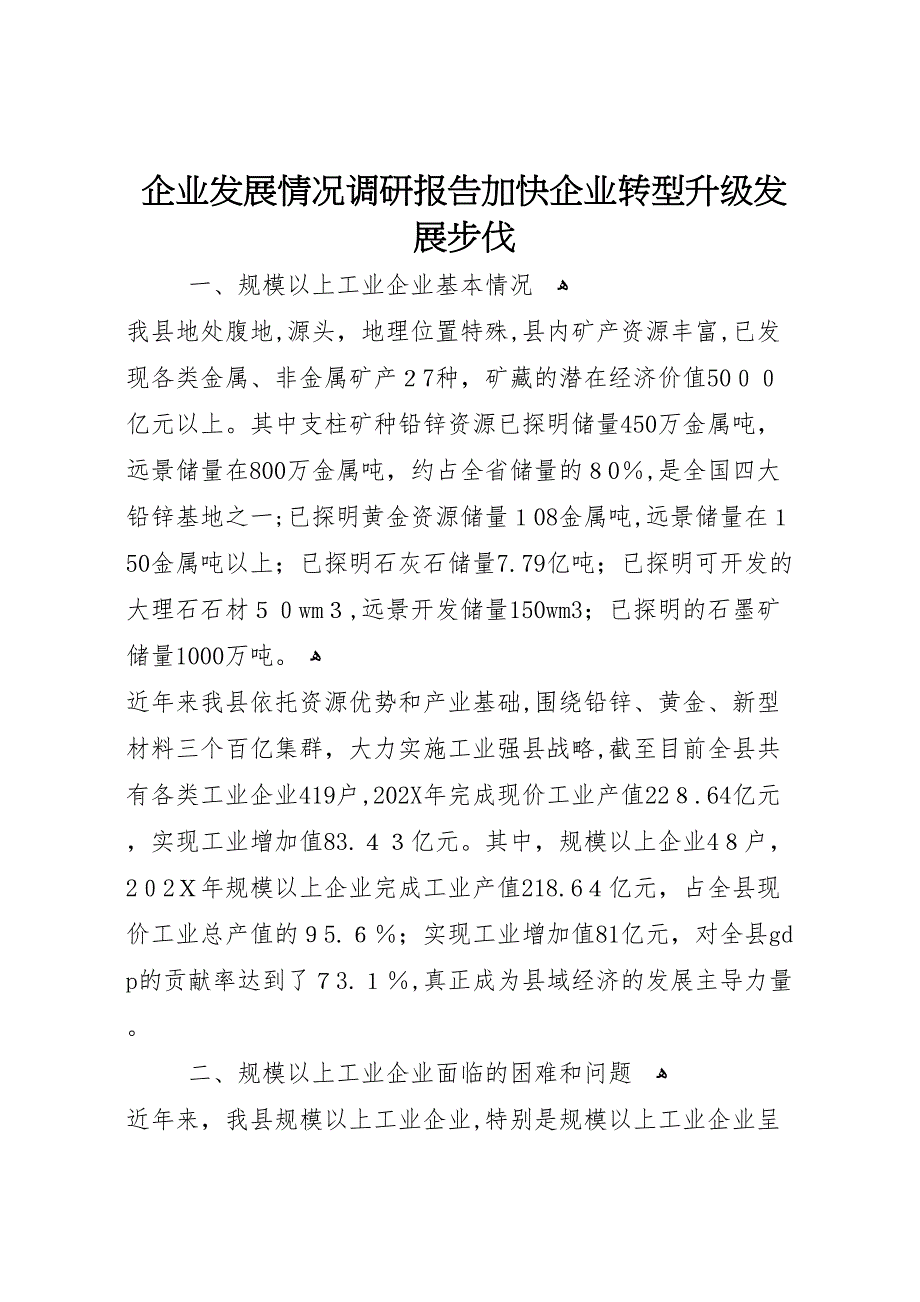 企业发展情况调研报告加快企业转型升级发展步伐

一、规模以上工业企业基本情况

我县地处腹地,源头，地理位置特殊,县内矿产资源丰富,已发现各类金属、非金属矿产２7种，矿藏的潜在经济价值50００亿元以上。其中支柱矿种铅锌资源已探明储量450万金属吨，远景储量在800万金属吨，约占全省储量的８0％,是全国四大铅锌基地之一;已探明黄金资源储量１08金属吨,远景储量在１50金属吨以上；已探明石灰石储量7.79亿吨；已探明可开发的大理石石材５０wm３,远景开发储量150wm3；已探明的石墨矿储量1000万吨。

近年来我县依托资源优势和产业基础,围绕铅锌、黄金、新型材料三个百亿集群，大力实施工业强县战略,截至目前全县共有各类工业企业419户,202X年完成现价工业产值22８.64亿元，实现工业增加值83.４３亿元。其中，规模以上企业4８户，２0２X年规模以上企业完成工业产值218.6４亿元，占全县现价工业总产值的９5.６％；实现工业增加值81亿元，对全县gdp的贡献率达到了７3.１％,真正成为县域经济的发展主导力量。

二、规模以上工业企业面临的困难和问题

近年来，我县规模以上工业企业,特别是规模以上工业企业呈